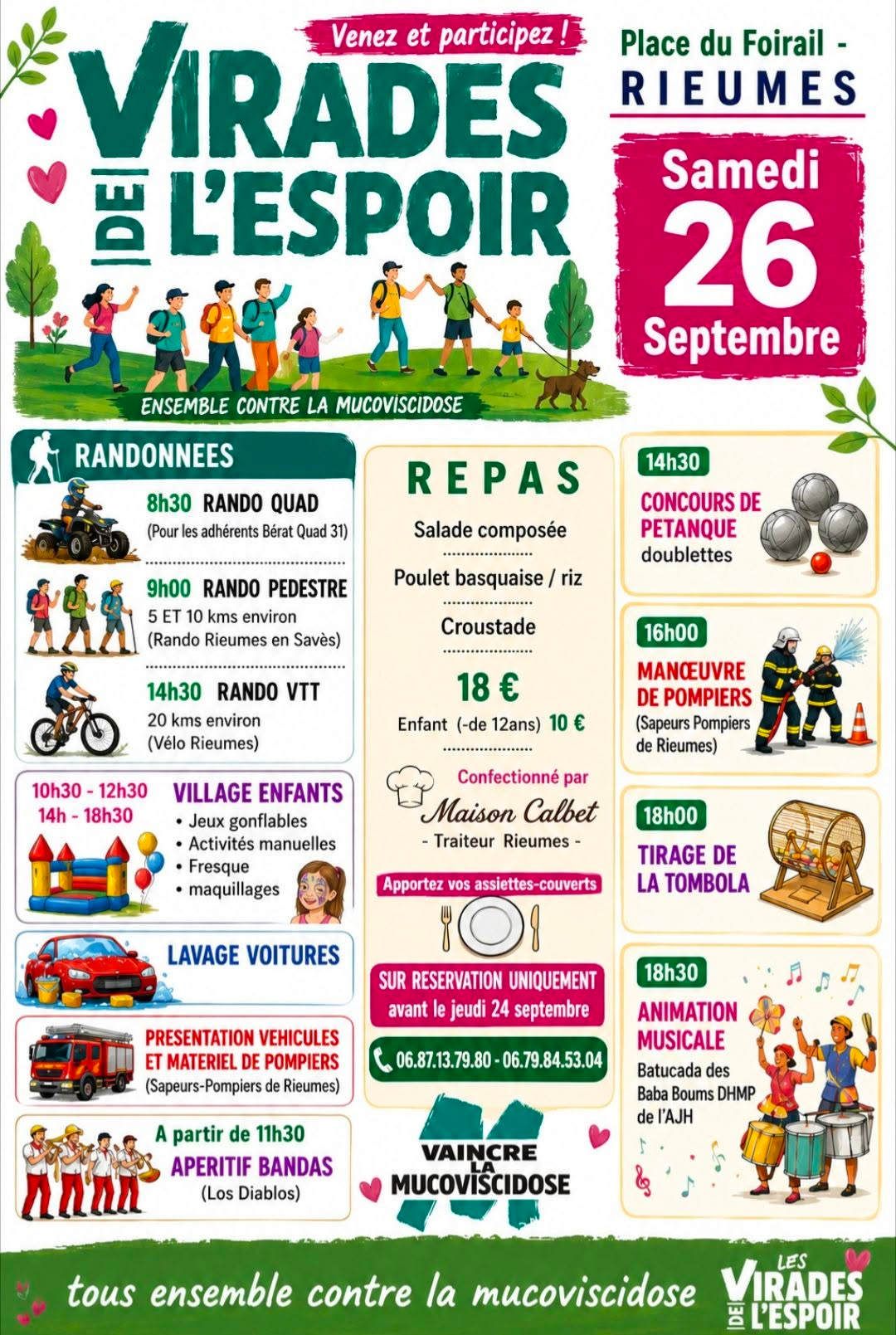 Venez et participez !

VIRADES DE L'ESPOIR

ENSEMBLE CONTRE LA MUCOVISCIDOSE

Place du Foirail - RIEUMES

Samedi 26 Septembre

RANDONNEES

8h30 RANDO QUAD
(Pour les adhérents Bérat Quad 31)

9h00 RANDO PEDESTRE
5 ET 10 kms environ
(Rando Rieumes en Savès)

14h30 RANDO VTT
20 kms environ
(Vélo Rieumes)

10h30 - 12h30
14h - 18h30

VILLAGE ENFANTS
• Jeux gonflables
• Activités manuelles
• Fresque
• maquillages

LAVAGE VOITURES

PRESENTATION VEHICULES ET MATERIEL DE POMPIERS
(Sapeurs-Pompiers de Rieumes)

A partir de 11h30
APERITIF BANDAS
(Los Diablos)

REPAS

Salade composée

Poulet basquaise / riz

Croustade

18 €

Enfant (-de 12ans) 10 €

Confectionné par
Maison Calbet
- Traiteur Rieumes -

Apportez vos assiettes-couverts

SUR RESERVATION UNIQUEMENT
avant le jeudi 24 septembre

06.87.13.79.80 - 06.79.84.53.04

VAINCRE LA MUCOVISCIDOSE

14h30
CONCOURS DE PETANQUE
doublettes

16h00
MANŒUVRE DE POMPIERS
(Sapeurs Pompiers de Rieumes)

18h00
TIRAGE DE LA TOMBOLA

18h30
ANIMATION MUSICALE
Batucada des Baba Boums DHMP de l'AJH

tous ensemble contre la mucoviscidose

LES VIRADES DE L'ESPOIR